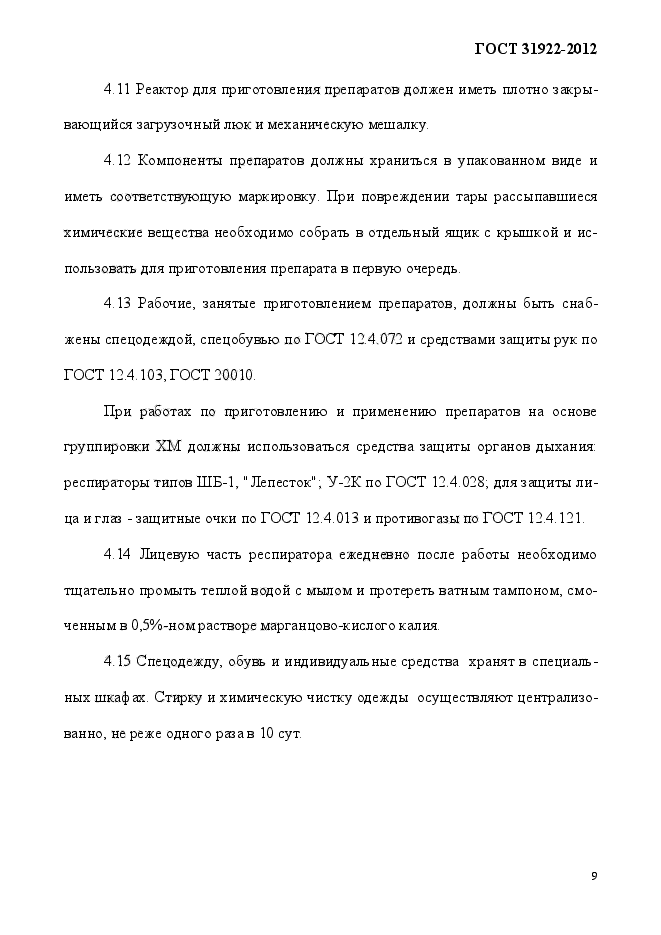 ГОСТ 31922-2012

4.11 Реактор для приготовления препаратов должен иметь плотно закрывающийся загрузочный люк и механическую мешалку.

4.12 Компоненты препаратов должны храниться в упакованном виде и иметь соответствующую маркировку. При повреждении тары рассыпавшиеся химические вещества необходимо собрать в отдельный ящик с крышкой и использовать для приготовления препарата в первую очередь.

4.13 Рабочие, занятые приготовлением препаратов, должны быть снабжены спецодеждой, спецобувью по ГОСТ 12.4.072 и средствами защиты рук по ГОСТ 12.4.103, ГОСТ 20010.

При работах по приготовлению и применению препаратов на основе группировки ХМ должны использоваться средства защиты органов дыхания: респираторы типов ШБ-1, "Лепесток"; У-2К по ГОСТ 12.4.028; для защиты лица и глаз - защитные очки по ГОСТ 12.4.013 и противогазы по ГОСТ 12.4.121.

4.14 Лицевую часть респиратора ежедневно после работы необходимо тщательно промыть теплой водой с мылом и протереть ватным тампоном, смоченным в 0,5%-ном растворе марганцово-кислого калия.

4.15 Спецодежду, обувь и индивидуальные средства хранят в специальных шкафах. Стирку и химическую чистку одежды осуществляют централизованно, не реже одного раза в 10 сут.

9